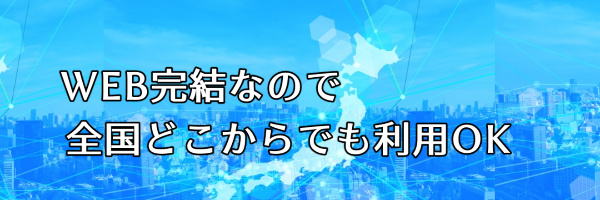 WEB完結なので
全国どこからでも利用OK